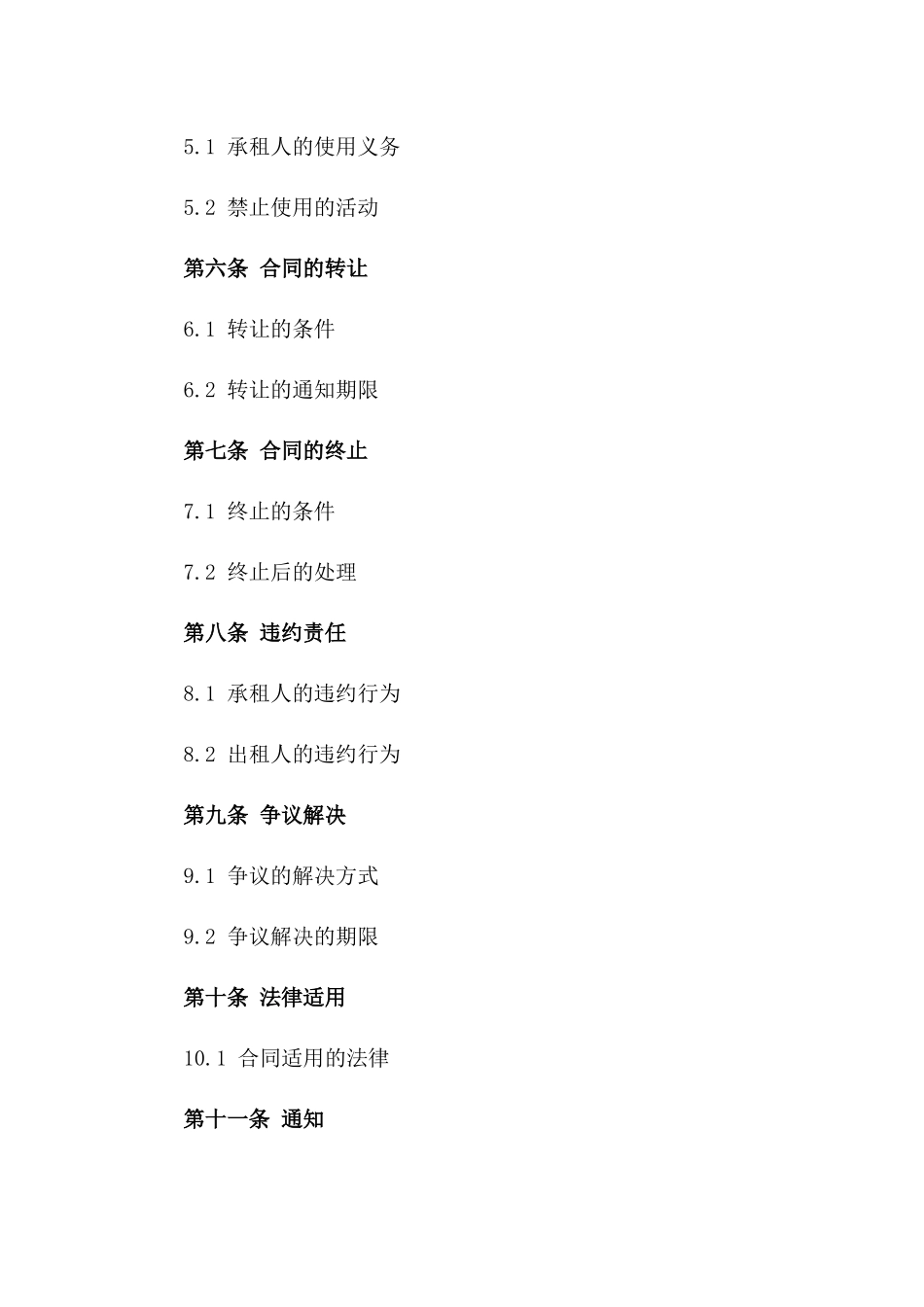 5.1 承租人的使用义务

5.2 禁止使用的活动

第六条 合同的转让

6.1 转让的条件

6.2 转让的通知期限

第七条 合同的终止

7.1 终止的条件

7.2 终止后的处理

第八条 违约责任

8.1 承租人的违约行为

8.2 出租人的违约行为

第九条 争议解决

9.1 争议的解决方式

9.2 争议解决的期限

第十条 法律适用

10.1 合同适用的法律

第十一条 通知